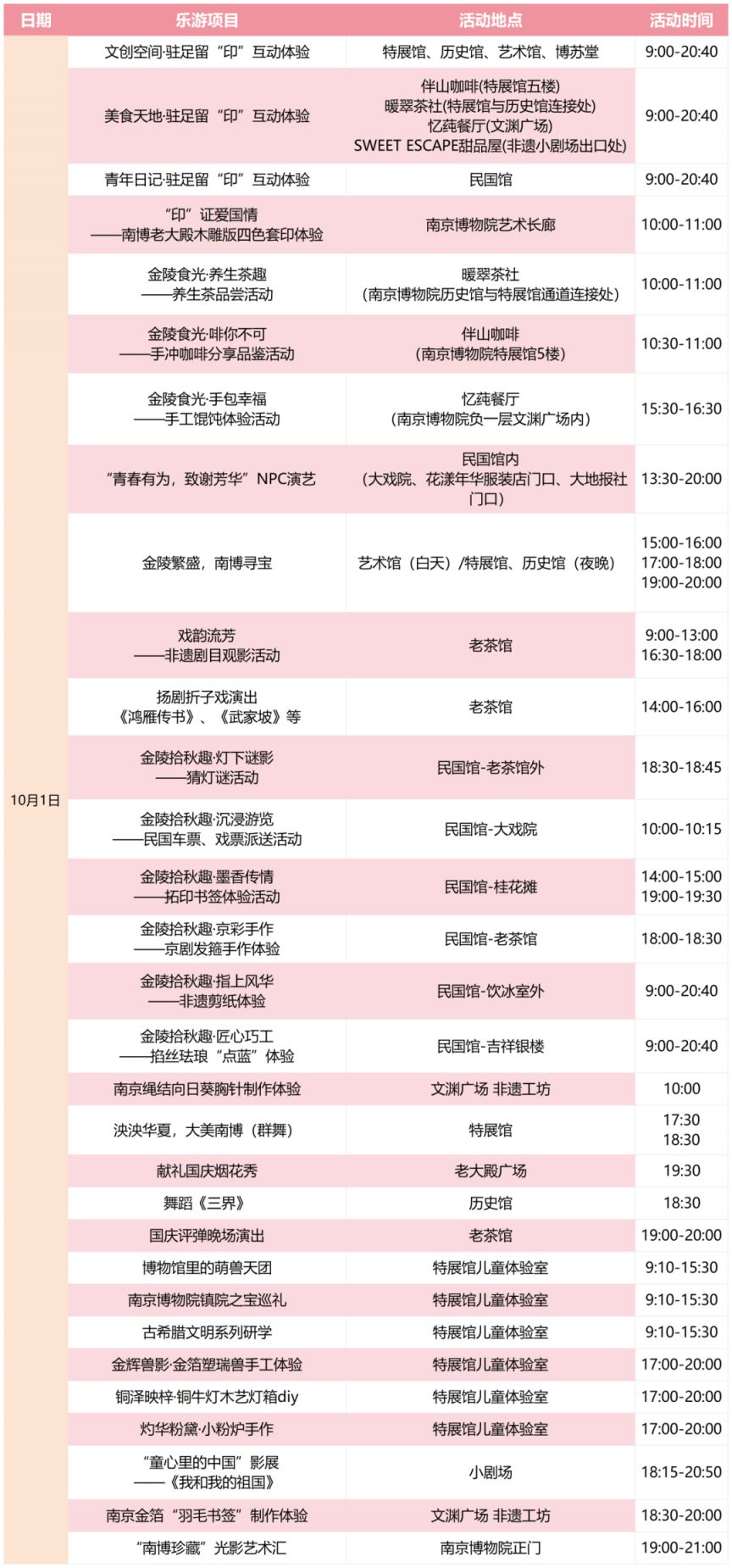 | 日期 | 乐游项目 | 活动地点 | 活动时间 |
|---|---|---|---|
| 10月1日 | 文创空间·驻足留“印”互动体验 | 特展馆、历史馆、艺术馆、博苏堂 | 9:00-20:40 |
| | 美食天地·驻足留“印”互动体验 | 伴山咖啡(特展馆五楼) 暖翠茶社(特展馆与历史馆连接处) 忆莼餐厅(文渊广场) SWEET ESCAPE甜品屋(非遗小剧场出口处) | 9:00-20:40 |
| | 青年日记·驻足留“印”互动体验 | 民国馆 | 9:00-20:40 |
| | “印”证爱国情 ——南博老大殿木雕版四色套印体验 | 南京博物院艺术长廊 | 10:00-11:00 |
| | 金陵食光·养生茶趣 ——养生茶品尝活动 | 暖翠茶社 (南京博物院历史馆与特展馆通道连接处) | 10:00-11:00 |
| | 金陵食光·啡你不可 ——手冲咖啡分享品鉴活动 | 伴山咖啡 (南京博物院特展馆5楼) | 10:30-11:00 |
| | 金陵食光·手包幸福 ——手工馄饨体验活动 | 忆莼餐厅 (南京博物院负一层文渊广场内) | 15:30-16:30 |
| | “青春有为，致谢芳华”NPC演艺 | 民国馆内 (大戏院、花漾年华服装店门口、大地报社门口) | 13:30-20:00 |
| | 金陵繁盛，南博寻宝 | 艺术馆（白天）/特展馆、历史馆（夜晚） | 15:00-16:00 17:00-18:00 19:00-20:00 |
| | 戏韵流芳 ——非遗剧目观影活动 | 老茶馆 | 9:00-13:00 16:30-18:00 |
| | 扬剧折子戏演出 《鸿雁传书》、《武家坡》等 | 老茶馆 | 14:00-16:00 |
| | 金陵拾秋趣·灯下谜影 ——猜灯谜活动 | 民国馆-老茶馆外 | 18:30-18:45 |
| | 金陵拾秋趣·沉浸游览 ——民国车票、戏票派送活动 | 民国馆-大戏院 | 10:00-10:15 |
| | 金陵拾秋趣·墨香传情 ——拓印书签体验活动 | 民国馆-桂花摊 | 14:00-15:00 19:00-19:30 |
| | 金陵拾秋趣·京彩手作 ——京剧发箍手作体验 | 民国馆-老茶馆 | 18:00-18:30 |
| | 金陵拾秋趣·指上风华 ——非遗剪纸体验 | 民国馆-饮冰室外 | 9:00-20:40 |
| | 金陵拾秋趣·匠心巧工 ——掐丝珐琅“点蓝”体验 | 民国馆-吉祥银楼 | 9:00-20:40 |
| | 南京绳结向日葵胸针制作体验 | 文渊广场 非遗工坊 | 10:00 |
| | 泱泱华夏，大美南博（群舞） | 特展馆 | 17:30 18:30 |
| | 献礼国庆烟花秀 | 老大殿广场 | 19:30 |
| | 舞蹈《三界》 | 历史馆 | 18:30 |
| | 国庆评弹晚场演出 | 老茶馆 | 19:00-20:00 |
| | 博物馆里的萌兽天团 | 特展馆儿童体验室 | 9:10-15:30 |
| | 南京博物院镇院之宝巡礼 | 特展馆儿童体验室 | 9:10-15:30 |
| | 古希腊文明系列研学 | 特展馆儿童体验室 | 9:10-15:30 |
| | 金辉兽影·金箔塑瑞兽手工体验 | 特展馆儿童体验室 | 17:00-20:00 |
| | 铜泽映梓·铜牛灯木艺灯箱diy | 特展馆儿童体验室 | 17:00-20:00 |
| | 灼华粉黛·小粉炉手作 | 特展馆儿童体验室 | 17:00-20:00 |
| | “童心里的中国”影展 ——《我和我的祖国》 | 小剧场 | 18:15-20:50 |
| | 南京金箔“羽毛书签”制作体验 | 文渊广场 非遗工坊 | 18:30-20:00 |
| | “南博珍藏”光影艺术汇 | 南京博物院正门 | 19:00-21:00 |